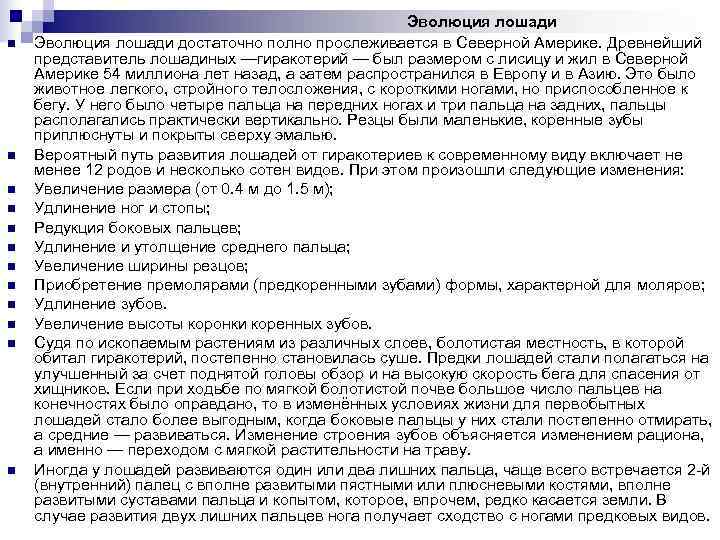 Эволюция лошади

Эволюция лошади достаточно полно прослеживается в Северной Америке. Древнейший представитель лошадиных —гиракотерий — был размером с лисицу и жил в Северной Америке 54 миллиона лет назад, а затем распространился в Европу и в Азию. Это было животное легкого, стройного телосложения, с короткими ногами, но приспособленное к бегу. У него было четыре пальца на передних ногах и три пальца на задних, пальцы располагались практически вертикально. Резцы были маленькие, коренные зубы приплюснуты и покрыты сверху эмалью.

Вероятный путь развития лошадей от гиракотериев к современному виду включает не менее 12 родов и несколько сотен видов. При этом произошли следующие изменения:

Увеличение размера (от 0.4 м до 1.5 м);

Удлинение ног и стопы;

Редукция боковых пальцев;

Удлинение и утолщение среднего пальца;

Увеличение ширины резцов;

Приобретение премолярами (предкоренными зубами) формы, характерной для моляров;

Удлинение зубов.

Увеличение высоты коронки коренных зубов.

Судя по ископаемым растениям из различных слоев, болотистая местность, в которой обитал гиракотерий, постепенно становилась суше. Предки лошадей стали полагаться на улучшенный за счет поднятой головы обзор и на высокую скорость бега для спасения от хищников. Если при ходьбе по мягкой болотистой почве большое число пальцев на конечностях было оправдано, то в изменённых условиях жизни для первобытных лошадей стало более выгодным, когда боковые пальцы у них стали постепенно отмирать, а средние — развиваться. Изменение строения зубов объясняется изменением рациона, а именно — переходом с мягкой растительности на траву.

Иногда у лошадей развиваются один или два лишних пальца, чаще всего встречается 2-й (внутренний) палец с вполне развитыми пястными или плюсневыми костями, вполне развитыми суставами пальца и копытом, которое, впрочем, редко касается земли. В случае развития двух лишних пальцев нога получает сходство с ногами предковых видов.